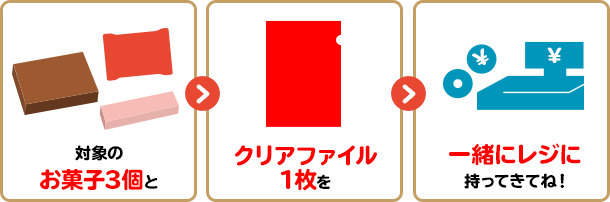 対象の
お菓子3個と

クリアファイル
1枚を

¥

¥

一緒にレジに
持ってきてね！